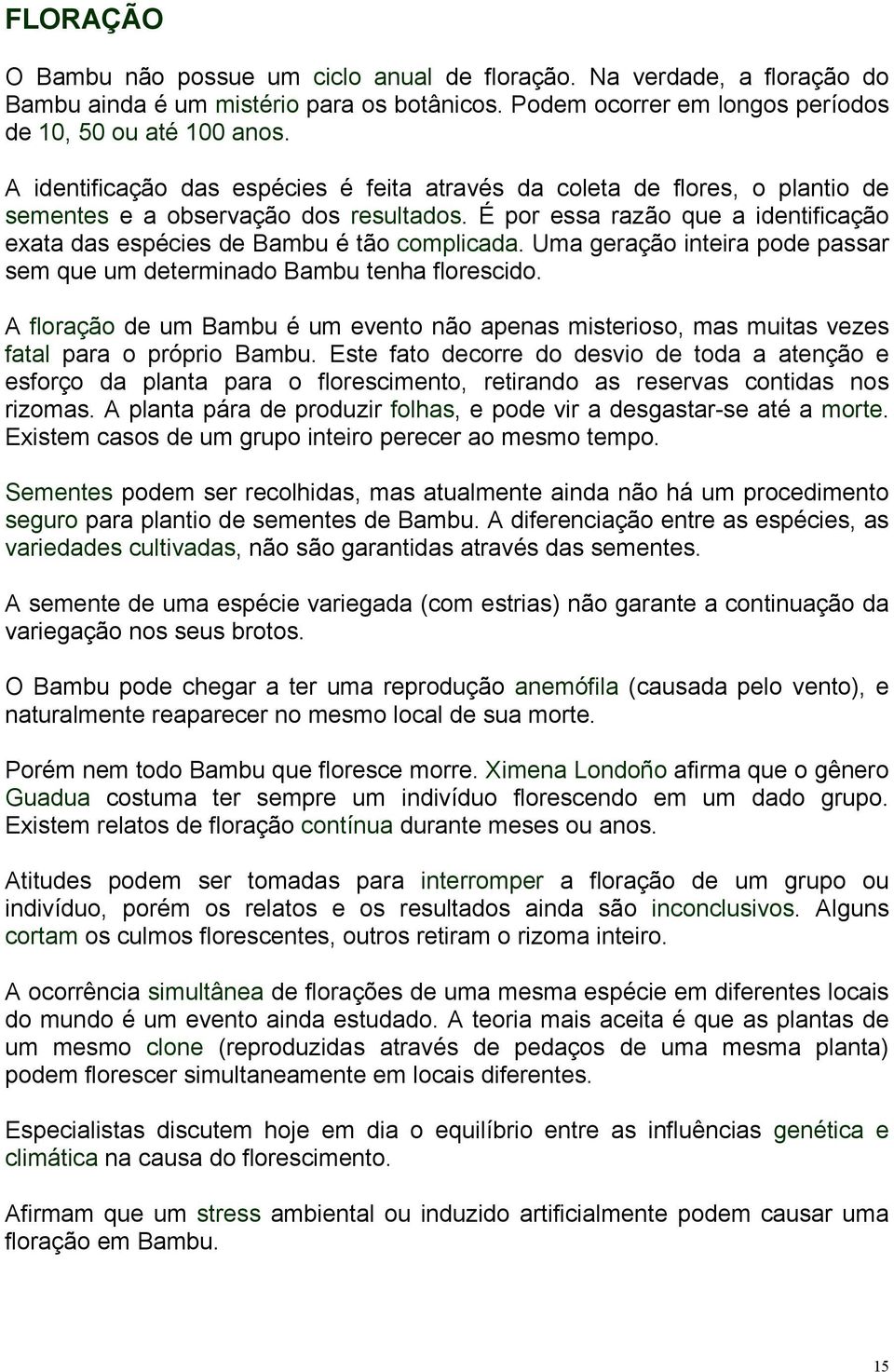 FLORAÇÃO

O Bambu não possue um ciclo anual de floração. Na verdade, a floração do Bambu ainda é um mistério para os botânicos. Podem ocorrer em longos períodos de 10, 50 ou até 100 anos.

A identificação das espécies é feita através da coleta de flores, o plantio de sementes e a observação dos resultados. É por essa razão que a identificação exata das espécies de Bambu é tão complicada. Uma geração inteira pode passar sem que um determinado Bambu tenha florescido.

A floração de um Bambu é um evento não apenas misterioso, mas muitas vezes fatal para o próprio Bambu. Este fato decorre do desvio de toda a atenção e esforço da planta para o florescimento, retirando as reservas contidas nos rizomas. A planta pára de produzir folhas, e pode vir a desgastar-se até a morte. Existem casos de um grupo inteiro perecer ao mesmo tempo.

Sementes podem ser recolhidas, mas atualmente ainda não há um procedimento seguro para plantio de sementes de Bambu. A diferenciação entre as espécies, as variedades cultivadas, não são garantidas através das sementes.

A semente de uma espécie variegada (com estrias) não garante a continuação da variegação nos seus brotos.

O Bambu pode chegar a ter uma reprodução anemófila (causada pelo vento), e naturalmente reaparecer no mesmo local de sua morte.

Porém nem todo Bambu que floresce morre. Ximena Londoño afirma que o gênero Guadua costuma ter sempre um indivíduo florescendo em um dado grupo. Existem relatos de floração contínua durante meses ou anos.

Atitudes podem ser tomadas para interromper a floração de um grupo ou indivíduo, porém os relatos e os resultados ainda são inconclusivos. Alguns cortam os culmos florescentes, outros retiram o rizoma inteiro.

A ocorrência simultânea de florações de uma mesma espécie em diferentes locais do mundo é um evento ainda estudado. A teoria mais aceita é que as plantas de um mesmo clone (reproduzidas através de pedaços de uma mesma planta) podem florescer simultaneamente em locais diferentes.

Especialistas discutem hoje em dia o equilíbrio entre as influências genética e climática na causa do florescimento.

Afirmam que um stress ambiental ou induzido artificialmente podem causar uma floração em Bambu.

15